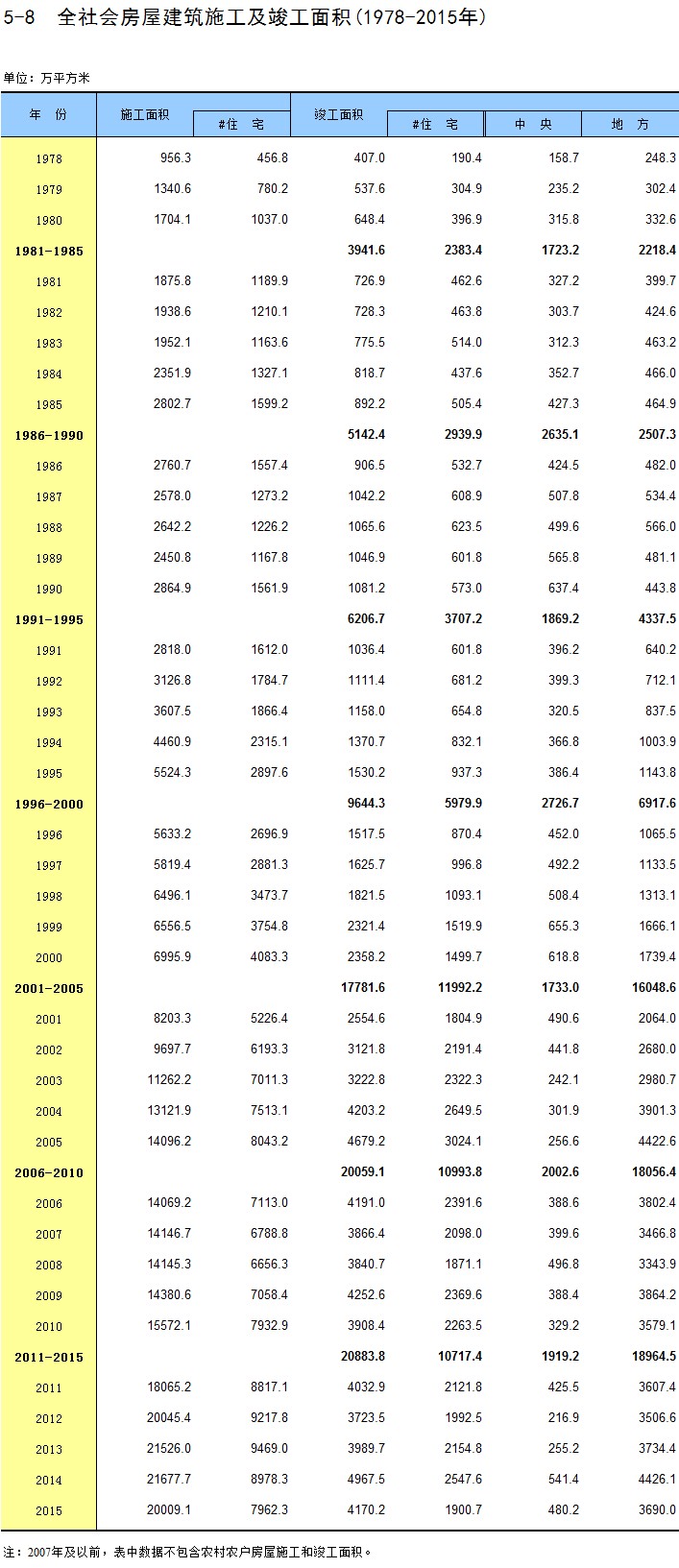 5-8 全社会房屋建筑施工及竣工面积(1978-2015年)

单位:万平方米

| 年 份 | 施工面积 | #住 宅 | 竣工面积 | #住 宅 | 中 央 | 地 方 |
|---|---|---|---|---|---|---|
| 1978 | 956.3 | 456.8 | 407.0 | 190.4 | 158.7 | 248.3 |
| 1979 | 1340.6 | 780.2 | 537.6 | 304.9 | 235.2 | 302.4 |
| 1980 | 1704.1 | 1037.0 | 648.4 | 396.9 | 315.8 | 332.6 |
| 1981-1985 | | | 3941.6 | 2383.4 | 1723.2 | 2218.4 |
| 1981 | 1875.8 | 1189.9 | 726.9 | 462.6 | 327.2 | 399.7 |
| 1982 | 1938.6 | 1210.1 | 728.3 | 463.8 | 303.7 | 424.6 |
| 1983 | 1952.1 | 1163.6 | 775.5 | 514.0 | 312.3 | 463.2 |
| 1984 | 2351.9 | 1327.1 | 818.7 | 437.6 | 352.7 | 466.0 |
| 1985 | 2802.7 | 1599.2 | 892.2 | 505.4 | 427.3 | 464.9 |
| 1986-1990 | | | 5142.4 | 2939.9 | 2635.1 | 2507.3 |
| 1986 | 2760.7 | 1557.4 | 906.5 | 532.7 | 424.5 | 482.0 |
| 1987 | 2578.0 | 1273.2 | 1042.2 | 608.9 | 507.8 | 534.4 |
| 1988 | 2642.2 | 1226.2 | 1065.6 | 623.5 | 499.6 | 566.0 |
| 1989 | 2450.8 | 1167.8 | 1046.9 | 601.8 | 565.8 | 481.1 |
| 1990 | 2864.9 | 1561.9 | 1081.2 | 573.0 | 637.4 | 443.8 |
| 1991-1995 | | | 6206.7 | 3707.2 | 1869.2 | 4337.5 |
| 1991 | 2818.0 | 1612.0 | 1036.4 | 601.8 | 396.2 | 640.2 |
| 1992 | 3126.8 | 1784.7 | 1111.4 | 681.2 | 399.3 | 712.1 |
| 1993 | 3607.5 | 1866.4 | 1158.0 | 654.8 | 320.5 | 837.5 |
| 1994 | 4460.9 | 2315.1 | 1370.7 | 832.1 | 366.8 | 1003.9 |
| 1995 | 5524.3 | 2897.6 | 1530.2 | 937.3 | 386.4 | 1143.8 |
| 1996-2000 | | | 9644.3 | 5979.9 | 2726.7 | 6917.6 |
| 1996 | 5633.2 | 2696.9 | 1517.5 | 870.4 | 452.0 | 1065.5 |
| 1997 | 5819.4 | 2881.3 | 1625.7 | 996.8 | 492.2 | 1133.5 |
| 1998 | 6496.1 | 3473.7 | 1821.5 | 1093.1 | 508.4 | 1313.1 |
| 1999 | 6556.5 | 3754.8 | 2321.4 | 1519.9 | 655.3 | 1666.1 |
| 2000 | 6995.9 | 4083.3 | 2358.2 | 1499.7 | 618.8 | 1739.4 |
| 2001-2005 | | | 17781.6 | 11992.2 | 1733.0 | 16048.6 |
| 2001 | 8203.3 | 5226.4 | 2554.6 | 1804.9 | 490.6 | 2064.0 |
| 2002 | 9697.7 | 6193.3 | 3121.8 | 2191.4 | 441.8 | 2680.0 |
| 2003 | 11262.2 | 7011.3 | 3222.8 | 2322.3 | 242.1 | 2980.7 |
| 2004 | 13121.9 | 7513.1 | 4203.2 | 2649.5 | 301.9 | 3901.3 |
| 2005 | 14096.2 | 8043.2 | 4679.2 | 3024.1 | 256.6 | 4422.6 |
| 2006-2010 | | | 20059.1 | 10993.8 | 2002.6 | 18056.4 |
| 2006 | 14069.2 | 7113.0 | 4191.0 | 2391.6 | 388.6 | 3802.4 |
| 2007 | 14146.7 | 6788.8 | 3866.4 | 2098.0 | 399.6 | 3466.8 |
| 2008 | 14145.3 | 6656.3 | 3840.7 | 1871.1 | 496.8 | 3343.9 |
| 2009 | 14380.6 | 7058.4 | 4252.6 | 2369.6 | 388.4 | 3864.2 |
| 2010 | 15572.1 | 7932.9 | 3908.4 | 2263.5 | 329.2 | 3579.1 |
| 2011-2015 | | | 20883.8 | 10717.4 | 1919.2 | 18964.5 |
| 2011 | 18065.2 | 8817.1 | 4032.9 | 2121.8 | 425.5 | 3607.4 |
| 2012 | 20045.4 | 9217.8 | 3723.5 | 1992.5 | 216.9 | 3506.6 |
| 2013 | 21526.0 | 9469.0 | 3989.7 | 2154.8 | 255.2 | 3734.4 |
| 2014 | 21677.7 | 8978.3 | 4967.5 | 2547.6 | 541.4 | 4426.1 |
| 2015 | 20009.1 | 7962.3 | 4170.2 | 1900.7 | 480.2 | 3690.0 |

注:2007年及以前,表中数据不包含农村农户房屋施工和竣工面积。